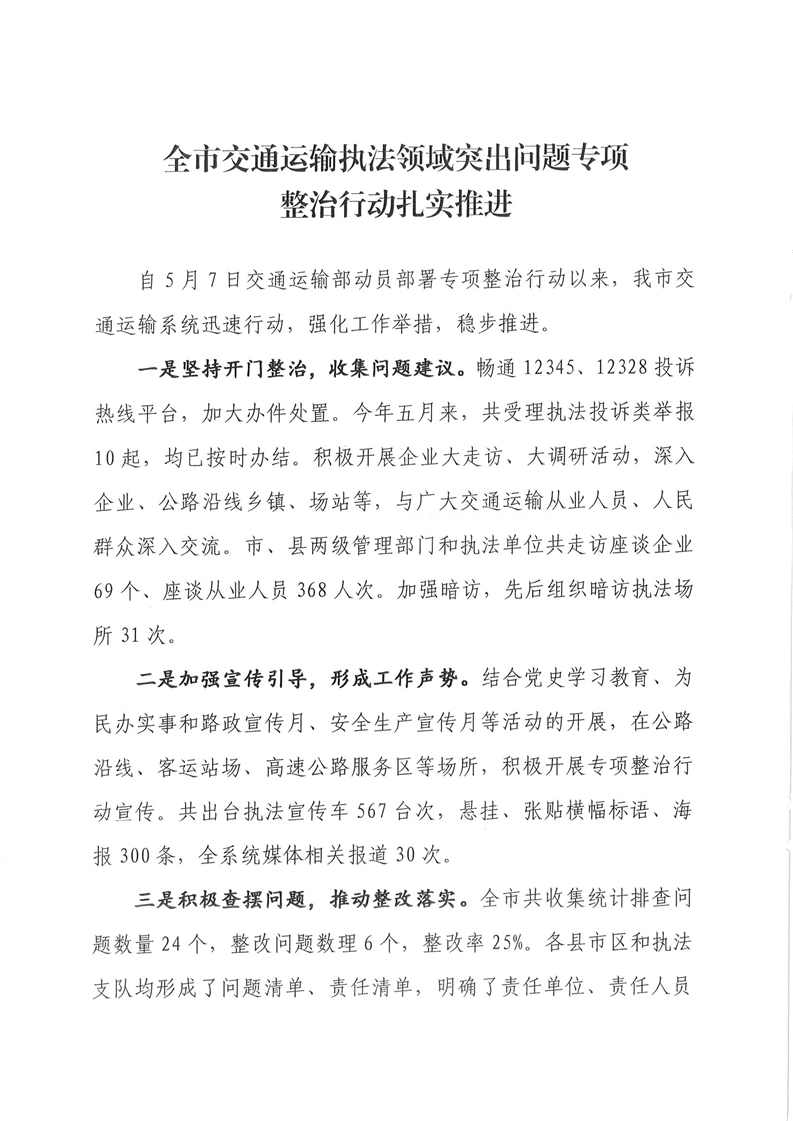 全市交通运输执法领域突出问题专项整治行动扎实推进

自5月7日交通运输部动员部署专项整治行动以来，我市交通运输系统迅速行动，强化工作举措，稳步推进。

一是坚持开门整治，收集问题建议。畅通12345、12328投诉热线平台，加大办件处置。今年五月来，共受理执法投诉类举报10起，均已按时办结。积极开展企业大走访、大调研活动，深入企业、公路沿线乡镇、场站等，与广大交通运输从业人员、人民群众深入交流。市、县两级管理部门和执法单位共走访座谈企业69个、座谈从业人员368人次。加强暗访，先后组织暗访执法场所31次。

二是加强宣传引导，形成工作声势。结合党史学习教育、为民办实事和路政宣传月、安全生产宣传月等活动的开展，在公路沿线、客运站场、高速公路服务区等场所，积极开展专项整治行动宣传。共出台执法宣传车567台次，悬挂、张贴横幅标语、海报300条，全系统媒体相关报道30次。

三是积极查摆问题，推动整改落实。全市共收集统计排查问题数量24个，整改问题数理6个，整改率25%。各县市区和执法支队均形成了问题清单、责任清单，明确了责任单位、责任人员